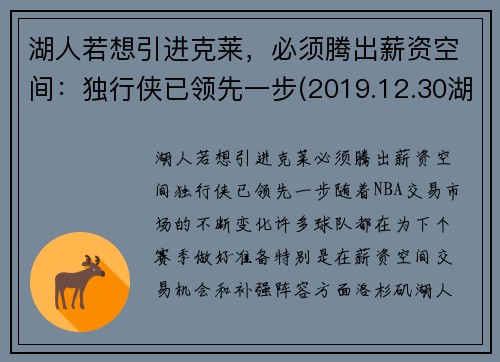 湖人若想引进克莱，必须腾出薪资空间：独行侠已领先一步(2019.12.30湖

湖人若想引进克莱必须腾出薪资空间独行侠已领先一步随着NBA交易市场的不断变化许多球队都在为下个赛季做好准备特别是在薪资空间交易机会和补强阵容方面洛杉矶湖人